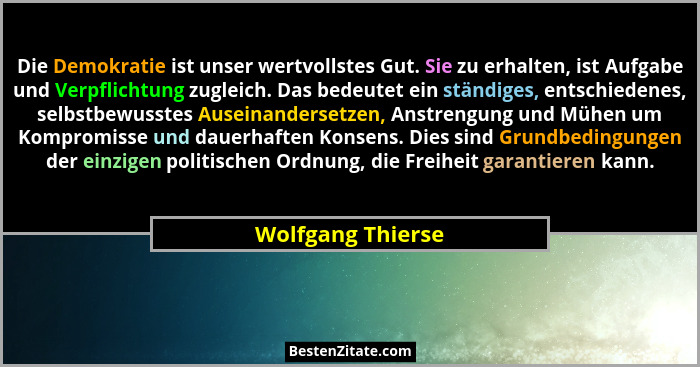 Die Demokratie ist unser wertvollstes Gut. Sie zu erhalten, ist Aufgabe und Verpflichtung zugleich. Das bedeutet ein ständiges, entschiedenes, selbstbewusstes Auseinandersetzen, Anstrengung und Mühen um Kompromisse und dauerhaften Konsens. Dies sind Grundbedingungen der einzigen politischen Ordnung, die Freiheit garantieren kann.

Wolfgang Thierse

BestenZitate.com